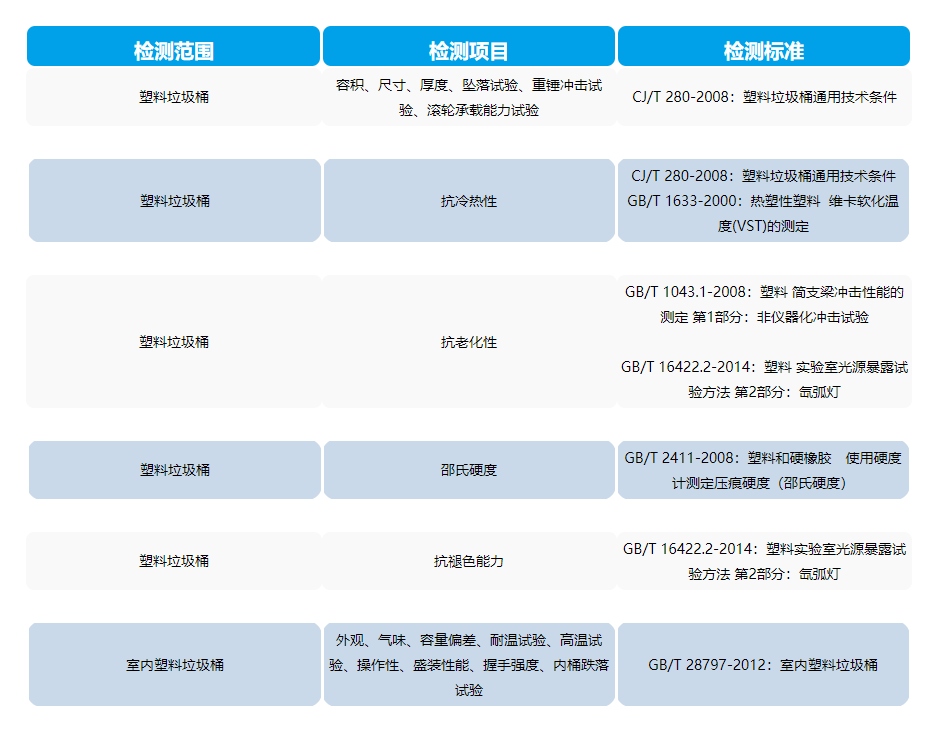 | 检测范围 | 检测项目 | 检测标准 |
|---|---|---|
| 塑料垃圾桶 | 容积、尺寸、厚度、坠落试验、重锤冲击试验、滚轮承载能力试验 | CJ/T 280-2008：塑料垃圾桶通用技术条件 |
| 塑料垃圾桶 | 抗冷热性 | CJ/T 280-2008：塑料垃圾桶通用技术条件 GB/T 1633-2000：热塑性塑料 维卡软化温度(VST)的测定 |
| 塑料垃圾桶 | 抗老化性 | GB/T 1043.1-2008：塑料 简支梁冲击性能的测定 第1部分：非仪器化冲击试验 GB/T 16422.2-2014：塑料 实验室光源暴露试验方法 第2部分：氙弧灯 |
| 塑料垃圾桶 | 邵氏硬度 | GB/T 2411-2008：塑料和硬橡胶 使用硬度计测定压痕硬度（邵氏硬度） |
| 塑料垃圾桶 | 抗褪色能力 | GB/T 16422.2-2014：塑料实验室光源暴露试验方法 第2部分：氙弧灯 |
| 室内塑料垃圾桶 | 外观、气味、容量偏差、耐温试验、高温试验、操作性、盛装性能、握手强度、内桶跌落试验 | GB/T 28797-2012：室内塑料垃圾桶 |